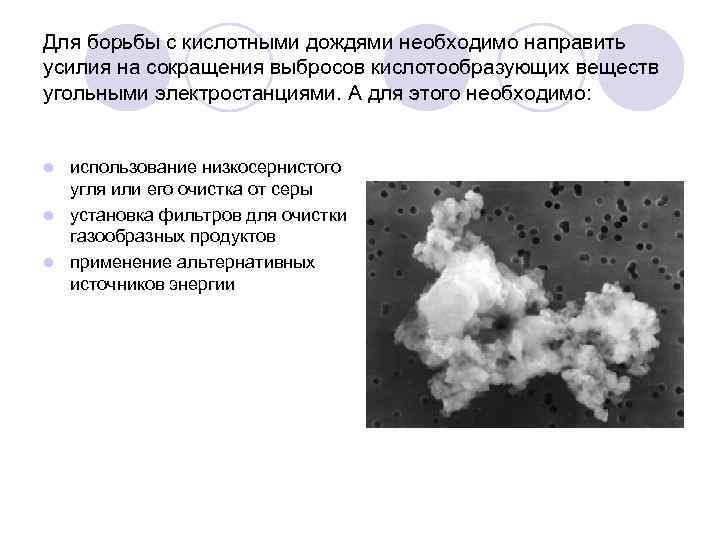 Для борьбы с кислотными дождями необходимо направить усилия на сокращения выбросов кислотообразующих веществ угольными электростанциями. А для этого необходимо:

• использование низкосернистого угля или его очистка от серы
• установка фильтров для очистки газообразных продуктов
• применение альтернативных источников энергии